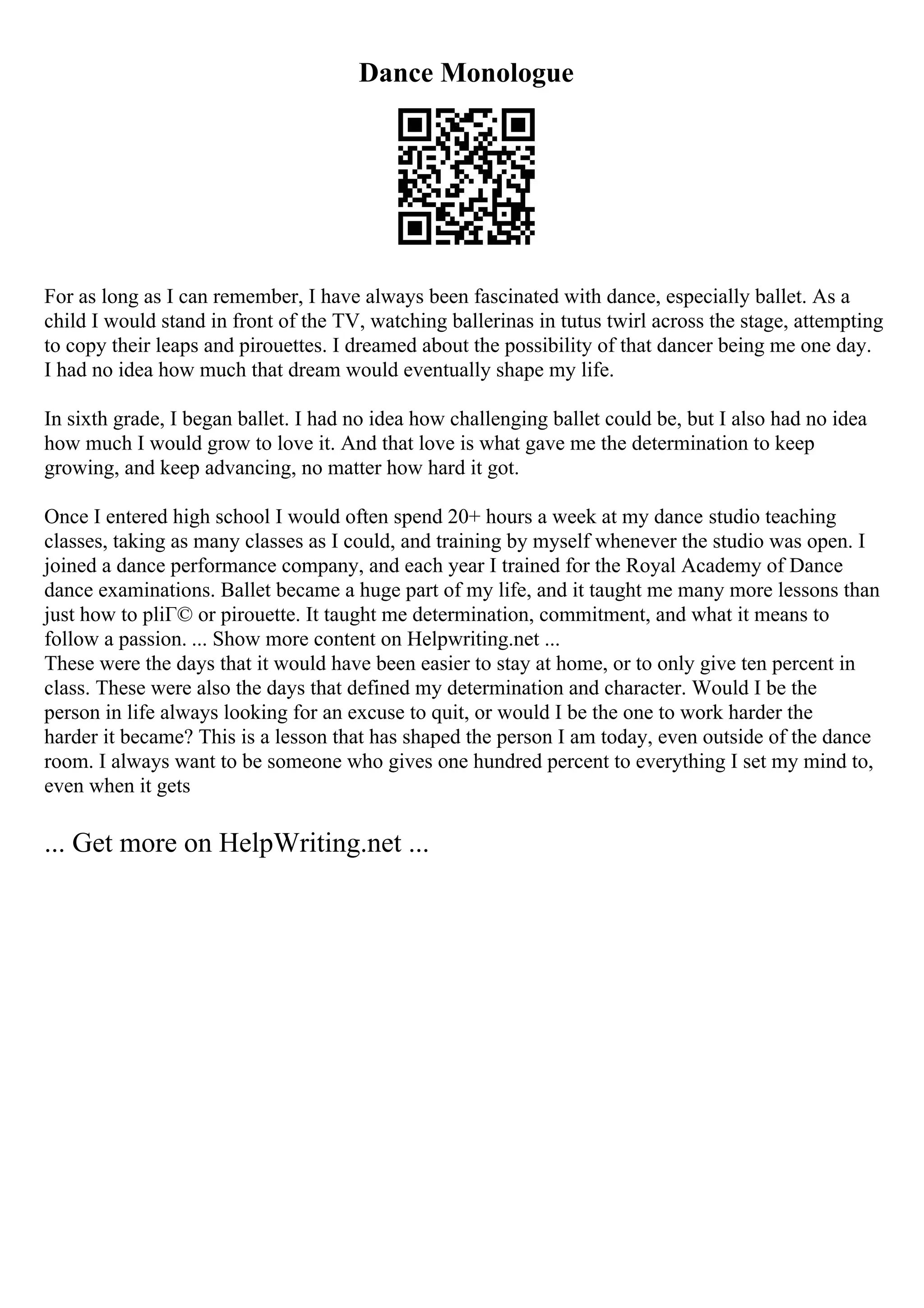 Dance Monologue

For as long as I can remember, I have always been fascinated with dance, especially ballet. As a child I would stand in front of the TV, watching ballerinas in tutus twirl across the stage, attempting to copy their leaps and pirouettes. I dreamed about the possibility of that dancer being me one day. I had no idea how much that dream would eventually shape my life.

In sixth grade, I began ballet. I had no idea how challenging ballet could be, but I also had no idea how much I would grow to love it. And that love is what gave me the determination to keep growing, and keep advancing, no matter how hard it got.

Once I entered high school I would often spend 20+ hours a week at my dance studio teaching classes, taking as many classes as I could, and training by myself whenever the studio was open. I joined a dance performance company, and each year I trained for the Royal Academy of Dance dance examinations. Ballet became a huge part of my life, and it taught me many more lessons than just how to pliГ© or pirouette. It taught me determination, commitment, and what it means to follow a passion. ... Show more content on Helpwriting.net ...
These were the days that it would have been easier to stay at home, or to only give ten percent in class. These were also the days that defined my determination and character. Would I be the person in life always looking for an excuse to quit, or would I be the one to work harder the harder it became? This is a lesson that has shaped the person I am today, even outside of the dance room. I always want to be someone who gives one hundred percent to everything I set my mind to, even when it gets

... Get more on HelpWriting.net ...